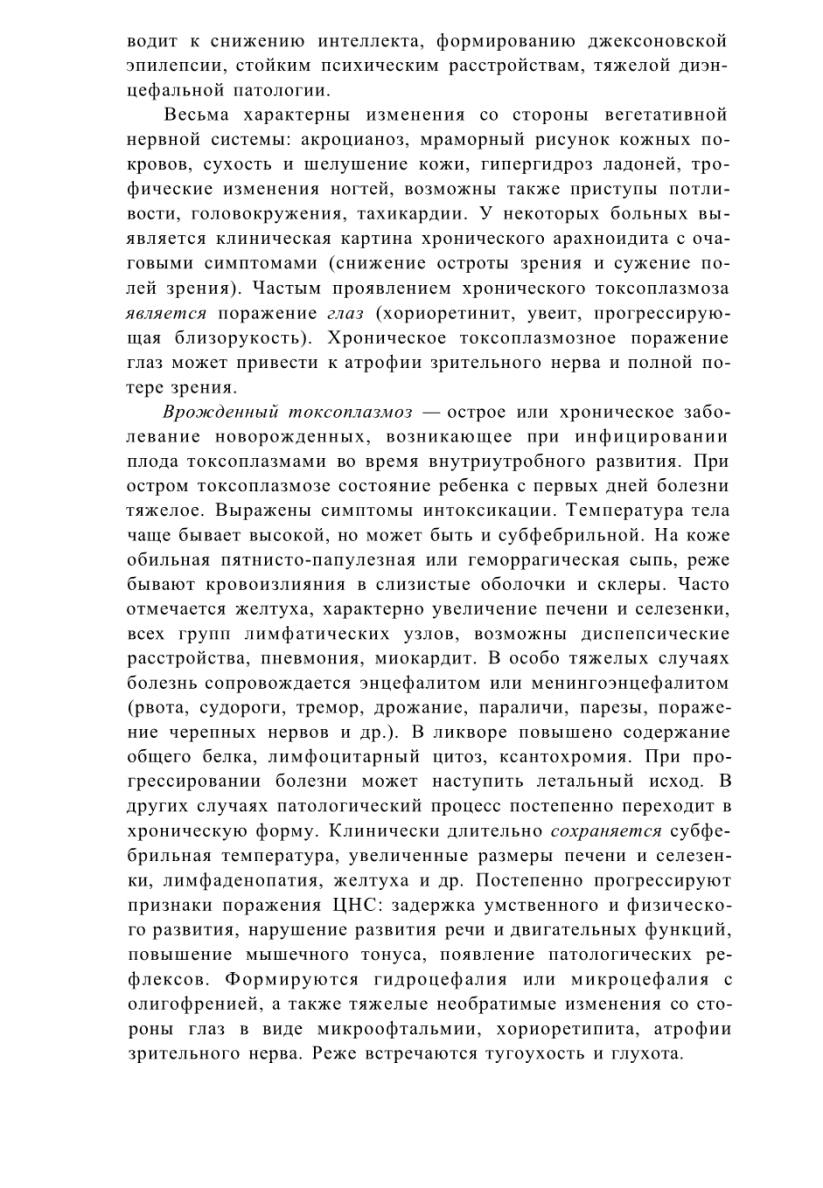 водит к снижению интеллекта, формированию джексоновской эпилепсии, стойким психическим расстройствам, тяжелой диэнцефальной патологии.

Весьма характерны изменения со стороны вегетативной нервной системы: акроцианоз, мраморный рисунок кожных покровов, сухость и шелушение кожи, гипергидроз ладоней, трофические изменения ногтей, возможны также приступы потливости, головокружения, тахикардии. У некоторых больных выявляется клиническая картина хронического арахноидита с очаговыми симптомами (снижение остроты зрения и сужение полей зрения). Частым проявлением хронического токсоплазмоза является поражение глаз (хориоретинит, увеит, прогрессирующая близорукость). Хроническое токсоплазмозное поражение глаз может привести к атрофии зрительного нерва и полной потере зрения.

Врожденный токсоплазмоз — острое или хроническое заболевание новорожденных, возникающее при инфицировании плода токсоплазмами во время внутриутробного развития. При остром токсоплазмозе состояние ребенка с первых дней болезни тяжелое. Выражены симптомы интоксикации. Температура тела чаще бывает высокой, но может быть и субфебрильной. На коже обильная пятнисто-папулезная или геморрагическая сыпь, реже бывают кровоизлияния в слизистые оболочки и склеры. Часто отмечается желтуха, характерно увеличение печени и селезенки, всех групп лимфатических узлов, возможны диспепсические расстройства, пневмония, миокардит. В особо тяжелых случаях болезнь сопровождается энцефалитом или менингоэнцефалитом (рвота, судороги, тремор, дрожание, параличи, парезы, поражение черепных нервов и др.). В ликворе повышено содержание общего белка, лимфоцитарный цитоз, ксантохромия. При прогрессировании болезни может наступить летальный исход. В других случаях патологический процесс постепенно переходит в хроническую форму. Клинически длительно сохраняется субфебрильная температура, увеличенные размеры печени и селезенки, лимфаденопатия, желтуха и др. Постепенно прогрессируют признаки поражения ЦНС: задержка умственного и физического развития, нарушение развития речи и двигательных функций, повышение мышечного тонуса, появление патологических рефлексов. Формируются гидроцефалия или микроцефалия с олигофренией, а также тяжелые необратимые изменения со стороны глаз в виде микроофтальмии, хориоретипита, атрофии зрительного нерва. Реже встречаются тугоухость и глухота.